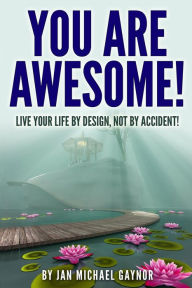 YOU ARE AWESOME!

LIVE YOUR LIFE BY DESIGN, NOT BY ACCIDENT!

BY JAN MICHAEL GAYNOR